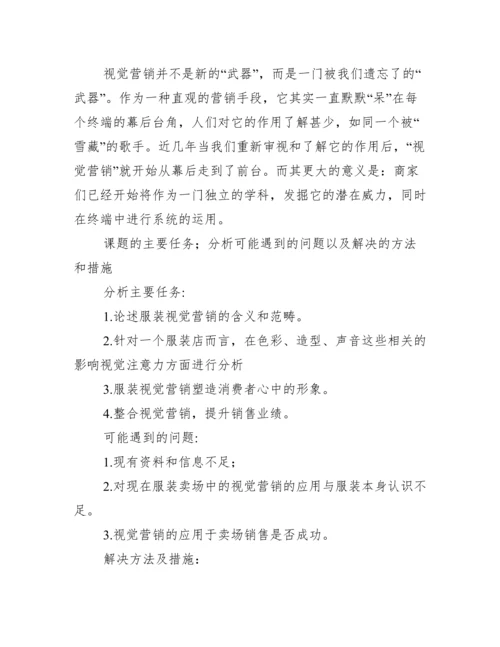 视觉营销并不是新的“武器”，而是一门被我们遗忘了的“武器”。作为一种直观的营销手段，它其实一直默默“呆”在每个终端的幕后台角，人们对它的作用了解甚少，如同一个被“雪藏”的歌手。近几年当我们重新审视和了解它的作用后，“视觉营销”就开始从幕后走到了前台。而其更大的意义是：商家们已经开始将作为一门独立的学科，发掘它的潜在威力，同时在终端中进行系统的运用。

课题的主要任务；分析可能遇到的问题以及解决的方法和措施

分析主要任务：

1.论述服装视觉营销的含义和范畴。

2.针对一个服装店而言，在色彩、造型、声音这些相关的影响视觉注意力方面进行分析

3.服装视觉营销塑造消费者心中的形象。

4.整合视觉营销，提升销售业绩。

可能遇到的问题：

1.现有资料和信息不足；

2.对现在服装卖场中的视觉营销的应用与服装本身认识不足。

3.视觉营销的应用于卖场销售是否成功。

解决方法及措施：